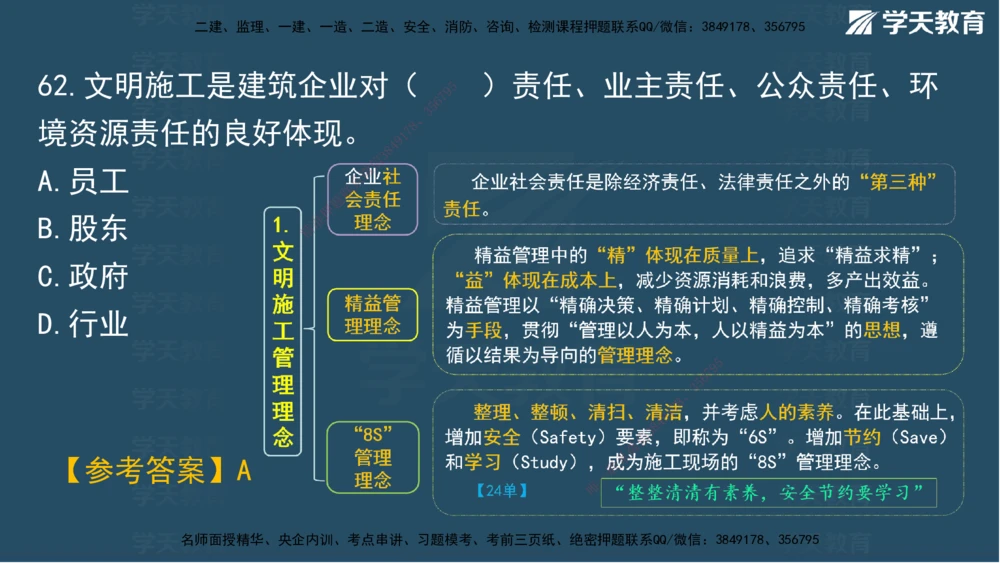 二建、监理、一建、一造、二造、安全、消防、咨询、检测课程押题联系QQ/微信：3849178、356795

学天教育

62. 文明施工是建筑企业对（　　）责任、业主责任、公众责任、环境资源责任的良好体现。

A. 员工

B. 股东

C. 政府

D. 行业

【参考答案】A

1. 文明施工管理理念

企业社会责任理念

企业社会责任是除经济责任、法律责任之外的“第三种”责任。

精益管理理念

精益管理中的“精”体现在质量上，追求“精益求精”；“益”体现在成本上，减少资源消耗和浪费，多产出效益。精益管理以“精确决策、精确计划、精确控制、精确考核”为手段，贯彻“管理以人为本，人以精益为本”的思想，遵循以结果为导向的管理理念。

“8S”管理理念

整理、整顿、清扫、清洁，并考虑人的素养。在此基础上，增加安全（Safety）要素，即称为“6S”。增加节约（Save）和学习（Study），成为施工现场的“8S”管理理念。

【24单】

“整整清清有素养，安全节约要学习”

名师面授精华、央企内训、考点串讲、习题模考、考前三页纸、绝密押题联系QQ/微信：3849178、356795